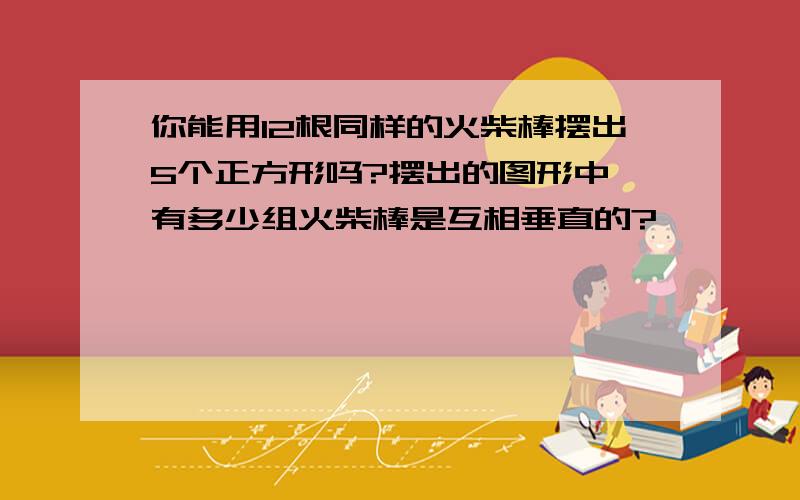 你能用12根同样的火柴棒摆出5个正方形吗?摆出的图形中有多少组火柴棒是互相垂直的?